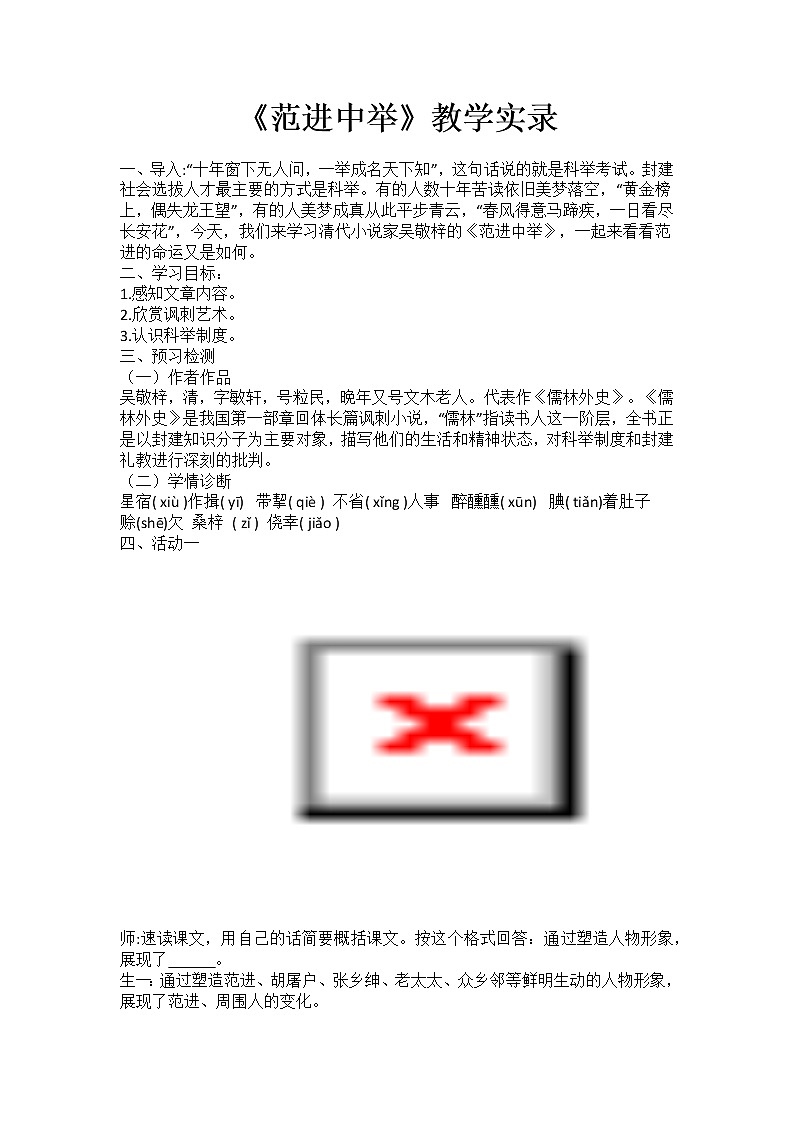 《范进中举》教学实录

一、导入:“十年窗下无人问，一举成名天下知”，这句话说的就是科举考试。封建社会选拔人才最主要的方式是科举。有的人数十年苦读依旧美梦落空，“黄金榜上，偶失龙王望”，有的人美梦成真从此平步青云，“春风得意马蹄疾，一日看尽长安花”，今天，我们来学习清代小说家吴敬梓的《范进中举》，一起来看看范进的命运又是如何。

二、学习目标：

1.感知文章内容。

2.欣赏讽刺艺术。

3.认识科举制度。

三、预习检测

（一）作者作品

吴敬梓，清，字敏轩，号粒民，晚年又号文木老人。代表作《儒林外史》。《儒林外史》是我国第一部章回体长篇讽刺小说，“儒林”指读书人这一阶层，全书正是以封建知识分子为主要对象，描写他们的生活和精神状态，对科举制度和封建礼教进行深刻的批判。

（二）学情诊断

星宿(xiù)作揖(yī) 带挈(qiè) 不省(xǐng)人事 醉醺醺(xūn) 腆(tiǎn)着肚子 赊(shē)欠 桑梓 (zǐ) 侥幸(jiǎo)

四、活动一

师:速读课文，用自己的话简要概括课文。按这个格式回答：通过塑造人物形象，展现了____。

生一:通过塑造范进、胡屠户、张乡绅、老太太、众乡邻等鲜明生动的人物形象，展现了范进、周围人的变化。